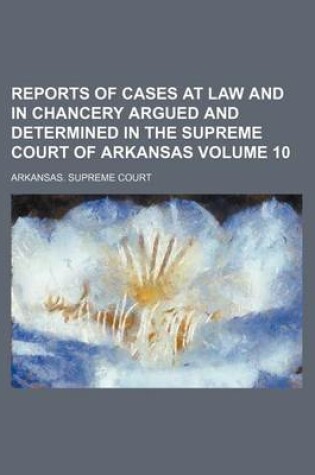 REPORTS OF CASES AT LAW AND IN CHANCERY ARGUED AND DETERMINED IN THE SUPREME COURT OF ARKANSAS VOLUME 10

ARKANSAS. SUPREME COURT